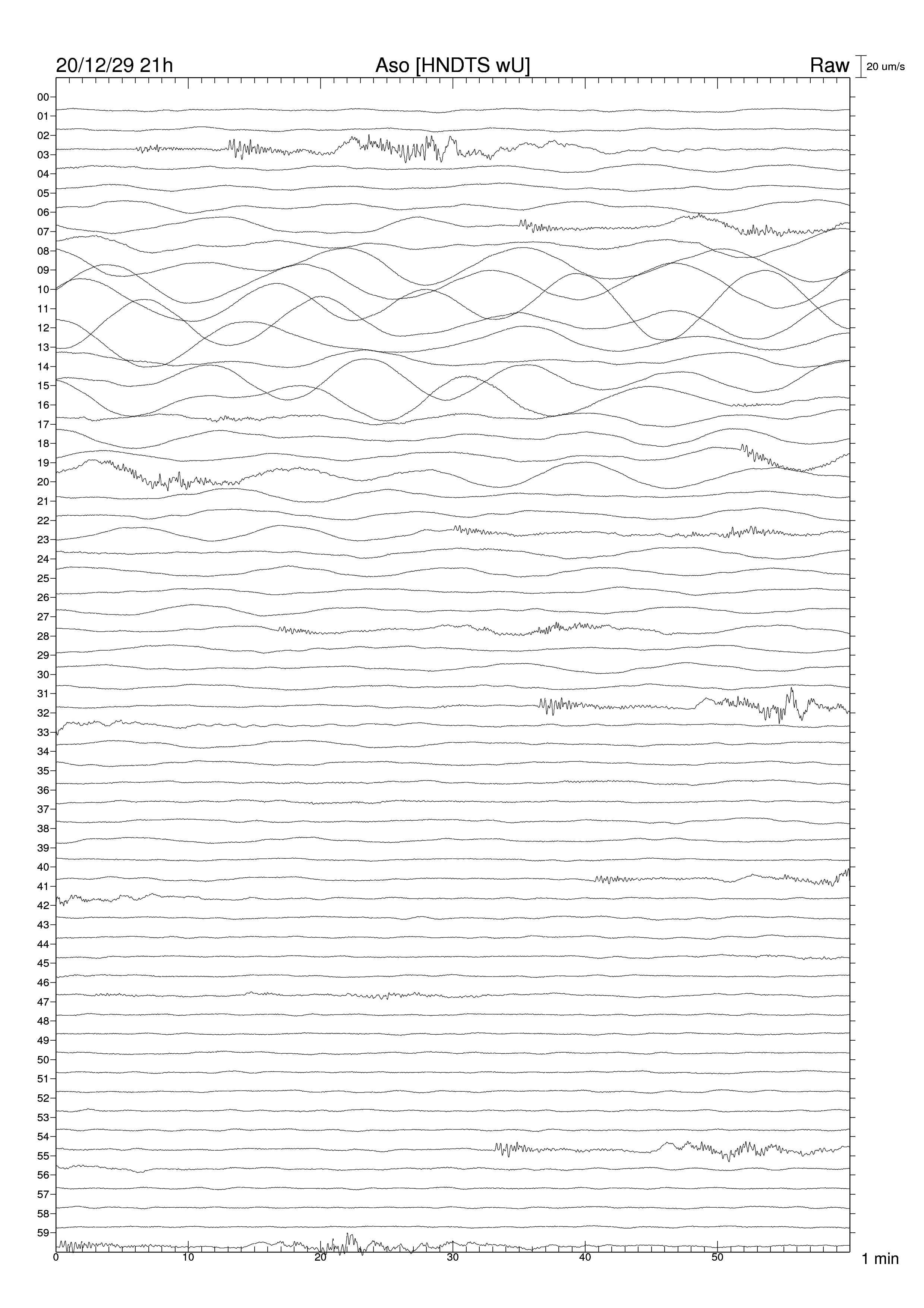 20/12/29 21h

Aso [HNDTS wU]

Raw

20 um/s

00
01
02
03
04
05
06
07
08
09
10
11
12
13
14
15
16
17
18
19
20
21
22
23
24
25
26
27
28
29
30
31
32
33
34
35
36
37
38
39
40
41
42
43
44
45
46
47
48
49
50
51
52
53
54
55
56
57
58
59

0
10
20
30
40
50

1 min